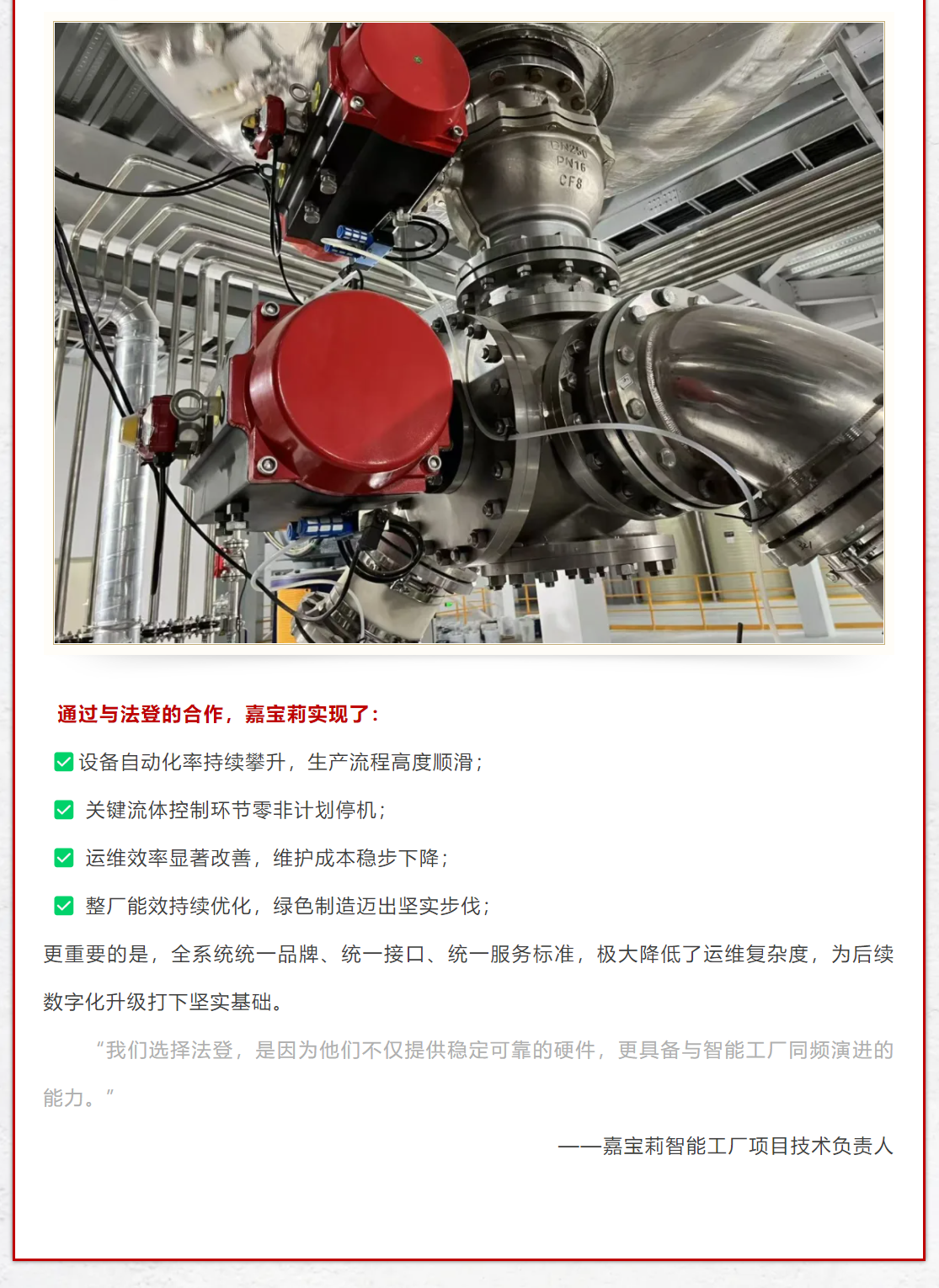 通过与法登的合作，嘉宝莉实现了：

☑ 设备自动化率持续攀升，生产流程高度顺滑；

☑ 关键流体控制环节零非计划停机；

☑ 运维效率显著改善，维护成本稳步下降；

☑ 整厂能效持续优化，绿色制造迈出坚实步伐；

更重要的是，全系统统一品牌、统一接口、统一服务标准，极大降低了运维复杂度，为后续数字化升级打下坚实基础。

“我们选择法登，是因为他们不仅提供稳定可靠的硬件，更具备与智能工厂同频演进的能力。”

——嘉宝莉智能工厂项目技术负责人